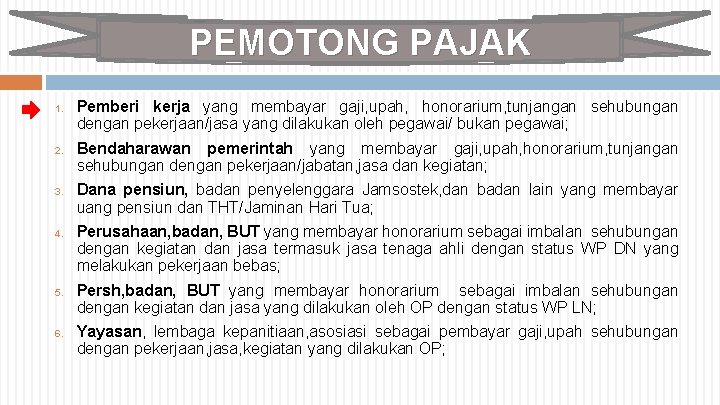 PEMOTONG PAJAK

1. Pemberi kerja yang membayar gaji,upah, honorarium,tunjangan sehubungan dengan pekerjaan/jasa yang dilakukan oleh pegawai/ bukan pegawai;

2. Bendaharawan pemerintah yang membayar gaji,upah,honorarium,tunjangan sehubungan dengan pekerjaan/jabatan,jasa dan kegiatan;

3. Dana pensiun, badan penyelenggara Jamsostek,dan badan lain yang membayar uang pensiun dan THT/Jaminan Hari Tua;

4. Perusahaan,badan, BUT yang membayar honorarium sebagai imbalan sehubungan dengan kegiatan dan jasa termasuk jasa tenaga ahli dengan status WP DN yang melakukan pekerjaan bebas;

5. Persh,badan, BUT yang membayar honorarium sebagai imbalan sehubungan dengan kegiatan dan jasa yang dilakukan oleh OP dengan status WP LN;

6. Yayasan, lembaga kepanitiaan,asosiasi sebagai pembayar gaji,upah sehubungan dengan pekerjaan,jasa,kegiatan yang dilakukan OP;